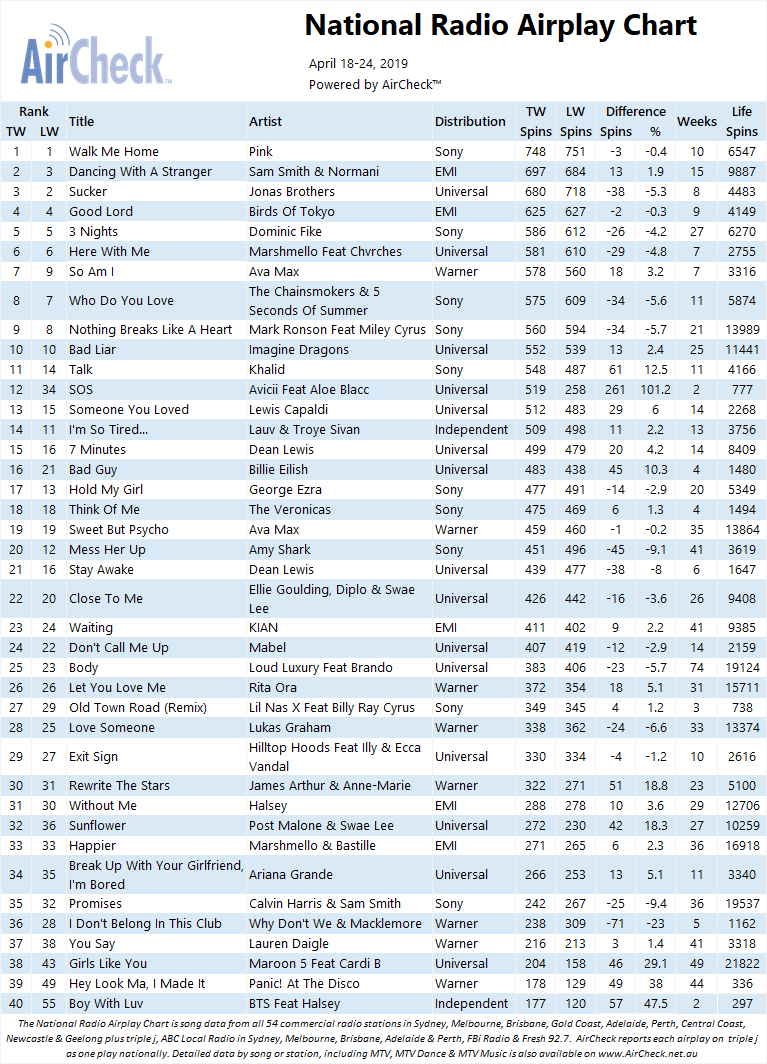 AirCheck™

National Radio Airplay Chart

April 18-24, 2019
Powered by AirCheck™

| Rank TW | Rank LW | Title | Artist | Distribution | TW Spins | LW Spins | Difference Spins | Difference % | Weeks | Life Spins |
|---|---|---|---|---|---|---|---|---|---|---|
| 1 | 1 | Walk Me Home | Pink | Sony | 748 | 751 | -3 | -0.4 | 10 | 6547 |
| 2 | 3 | Dancing With A Stranger | Sam Smith & Normani | EMI | 697 | 684 | 13 | 1.9 | 15 | 9887 |
| 3 | 2 | Sucker | Jonas Brothers | Universal | 680 | 718 | -38 | -5.3 | 8 | 4483 |
| 4 | 4 | Good Lord | Birds Of Tokyo | EMI | 625 | 627 | -2 | -0.3 | 9 | 4149 |
| 5 | 5 | 3 Nights | Dominic Fike | Sony | 586 | 612 | -26 | -4.2 | 27 | 6270 |
| 6 | 6 | Here With Me | Marshmello Feat Chvrches | Universal | 581 | 610 | -29 | -4.8 | 7 | 2755 |
| 7 | 9 | So Am I | Ava Max | Warner | 578 | 560 | 18 | 3.2 | 7 | 3316 |
| 8 | 7 | Who Do You Love | The Chainsmokers & 5 Seconds Of Summer | Sony | 575 | 609 | -34 | -5.6 | 11 | 5874 |
| 9 | 8 | Nothing Breaks Like A Heart | Mark Ronson Feat Miley Cyrus | Sony | 560 | 594 | -34 | -5.7 | 21 | 13989 |
| 10 | 10 | Bad Liar | Imagine Dragons | Universal | 552 | 539 | 13 | 2.4 | 25 | 11441 |
| 11 | 14 | Talk | Khalid | Sony | 548 | 487 | 61 | 12.5 | 11 | 4166 |
| 12 | 34 | SOS | Avicii Feat Aloe Blacc | Universal | 519 | 258 | 261 | 101.2 | 2 | 777 |
| 13 | 15 | Someone You Loved | Lewis Capaldi | Universal | 512 | 483 | 29 | 6 | 14 | 2268 |
| 14 | 11 | I'm So Tired... | Lauv & Troye Sivan | Independent | 509 | 498 | 11 | 2.2 | 13 | 3756 |
| 15 | 16 | 7 Minutes | Dean Lewis | Universal | 499 | 479 | 20 | 4.2 | 14 | 8409 |
| 16 | 21 | Bad Guy | Billie Eilish | Universal | 483 | 438 | 45 | 10.3 | 4 | 1480 |
| 17 | 13 | Hold My Girl | George Ezra | Sony | 477 | 491 | -14 | -2.9 | 20 | 5349 |
| 18 | 18 | Think Of Me | The Veronicas | Sony | 475 | 469 | 6 | 1.3 | 4 | 1494 |
| 19 | 19 | Sweet But Psycho | Ava Max | Warner | 459 | 460 | -1 | -0.2 | 35 | 13864 |
| 20 | 12 | Mess Her Up | Amy Shark | Sony | 451 | 496 | -45 | -9.1 | 41 | 3619 |
| 21 | 16 | Stay Awake | Dean Lewis | Universal | 439 | 477 | -38 | -8 | 6 | 1647 |
| 22 | 20 | Close To Me | Ellie Goulding, Diplo & Swae Lee | Universal | 426 | 442 | -16 | -3.6 | 26 | 9408 |
| 23 | 24 | Waiting | KIAN | EMI | 411 | 402 | 9 | 2.2 | 41 | 9385 |
| 24 | 22 | Don't Call Me Up | Mabel | Universal | 407 | 419 | -12 | -2.9 | 14 | 2159 |
| 25 | 23 | Body | Loud Luxury Feat Brando | Universal | 383 | 406 | -23 | -5.7 | 74 | 19124 |
| 26 | 26 | Let You Love Me | Rita Ora | Warner | 372 | 354 | 18 | 5.1 | 31 | 15711 |
| 27 | 29 | Old Town Road (Remix) | Lil Nas X Feat Billy Ray Cyrus | Sony | 349 | 345 | 4 | 1.2 | 3 | 738 |
| 28 | 25 | Love Someone | Lukas Graham | Warner | 338 | 362 | -24 | -6.6 | 33 | 13374 |
| 29 | 27 | Exit Sign | Hilltop Hoods Feat Illy & Ecca Vandal | Universal | 330 | 334 | -4 | -1.2 | 10 | 2616 |
| 30 | 31 | Rewrite The Stars | James Arthur & Anne-Marie | Warner | 322 | 271 | 51 | 18.8 | 23 | 5100 |
| 31 | 30 | Without Me | Halsey | EMI | 288 | 278 | 10 | 3.6 | 29 | 12706 |
| 32 | 36 | Sunflower | Post Malone & Swae Lee | Universal | 272 | 230 | 42 | 18.3 | 27 | 10259 |
| 33 | 33 | Happier | Marshmello & Bastille | EMI | 271 | 265 | 6 | 2.3 | 36 | 16918 |
| 34 | 35 | Break Up With Your Girlfriend, I'm Bored | Ariana Grande | Universal | 266 | 253 | 13 | 5.1 | 11 | 3340 |
| 35 | 32 | Promises | Calvin Harris & Sam Smith | Sony | 242 | 267 | -25 | -9.4 | 36 | 19537 |
| 36 | 28 | I Don't Belong In This Club | Why Don't We & Macklemore | Warner | 238 | 309 | -71 | -23 | 5 | 1162 |
| 37 | 38 | You Say | Lauren Daigle | Warner | 216 | 213 | 3 | 1.4 | 41 | 3318 |
| 38 | 43 | Girls Like You | Maroon 5 Feat Cardi B | Universal | 204 | 158 | 46 | 29.1 | 49 | 21822 |
| 39 | 49 | Hey Look Ma, I Made It | Panic! At The Disco | Warner | 178 | 129 | 49 | 38 | 44 | 336 |
| 40 | 55 | Boy With Luv | BTS Feat Halsey | Independent | 177 | 120 | 57 | 47.5 | 2 | 297 |

The National Radio Airplay Chart is song data from all 54 commercial radio stations in Sydney, Melbourne, Brisbane, Gold Coast, Adelaide, Perth, Central Coast, Newcastle & Geelong plus triple j, ABC Local Radio in Sydney, Melbourne, Brisbane, Adelaide & Perth, FBi Radio & Fresh 92.7. AirCheck reports each airplay on triple j as one play nationally. Detailed data by song or station, including MTV, MTV Dance & MTV Music is also available on www.AirCheck.net.au